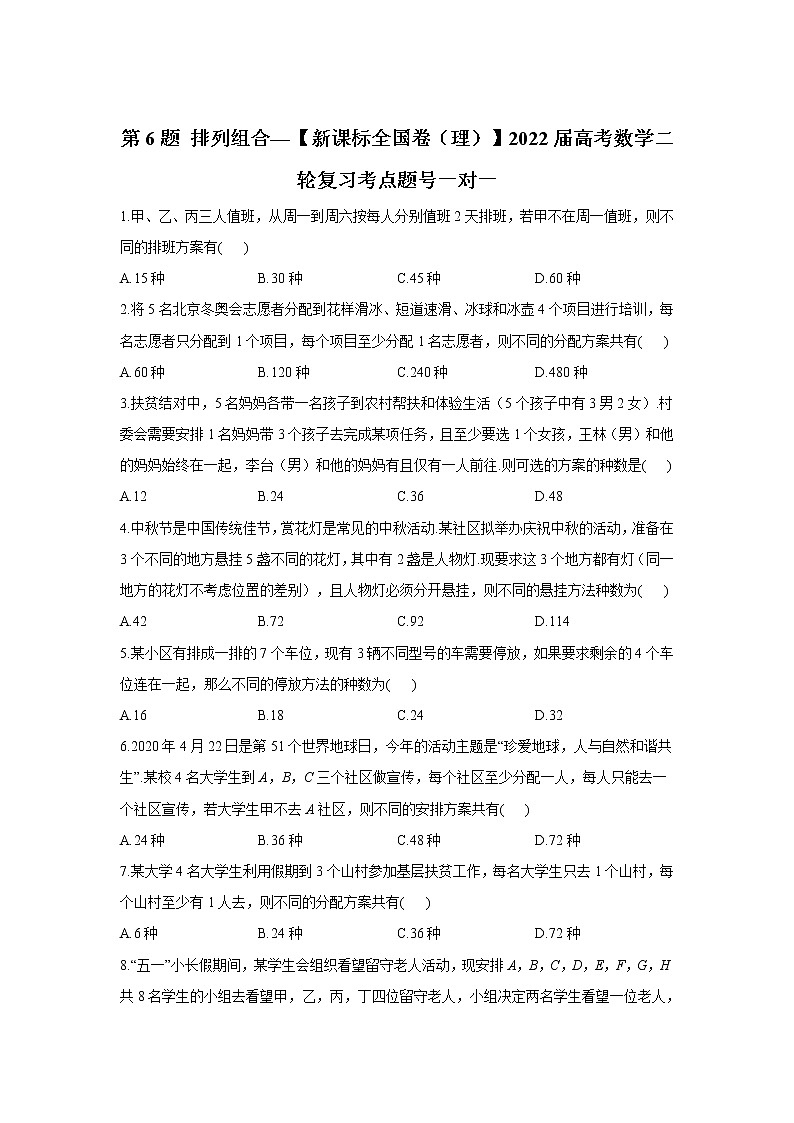 第 6 题 排列组合—【新课标全国卷（理）】2022 届高考数学二轮复习考点题号一对一

1.甲、乙、丙三人值班，从周一到周六按每人分别值班 2 天排班，若甲不在周一值班，则不同的排班方案有(　)

A.15 种　　B.30 种　　C.45 种　　D.60 种

2.将 5 名北京冬奥会志愿者分配到花样滑冰、短道速滑、冰球和冰壶 4 个项目进行培训，每名志愿者只分配到 1 个项目，每个项目至少分配 1 名志愿者，则不同的分配方案共有(　)

A.60 种　　B.120 种　　C.240 种　　D.480 种

3.扶贫结对中，5 名妈妈各带一名孩子到农村帮扶和体验生活（5 个孩子中有 3 男 2 女）村委会需要安排 1 名妈妈带 3 个孩子去完成某项任务，且至少要选 1 个女孩，王林（男）和他的妈妈始终在一起，李台（男）和他的妈妈有且仅有一人前往.则可选的方案的种数是(　)

A.12　　B.24　　C.36　　D.48

4.中秋节是中国传统佳节，赏花灯是常见的中秋活动.某社区拟举办庆祝中秋的活动，准备在 3 个不同的地方悬挂 5 盏不同的花灯，其中有 2 盏是人物灯.现要求这 3 个地方都有灯（同一地方的花灯不考虑位置的差别），且人物灯必须分开悬挂，则不同的悬挂方法种数为(　)

A.42　　B.72　　C.92　　D.114

5.某小区有排成一排的 7 个车位，现有 3 辆不同型号的车需要停放，如果要求剩余的 4 个车位连在一起，那么不同的停放方法的种数为(　)

A.16　　B.18　　C.24　　D.32

6.2020 年 4 月 22 日是第 51 个世界地球日，今年的活动主题是“珍爱地球，人与自然和谐共生”.某校 4 名大学生到 $A$，$B$，$C$ 三个社区做宣传，每个社区至少分配一人，每人只能去一个社区宣传，若大学生甲不去 $A$ 社区，则不同的安排方案共有(　)

A.24 种　　B.36 种　　C.48 种　　D.72 种

7.某大学 4 名大学生利用假期到 3 个山村参加基层扶贫工作，每名大学生只去 1 个山村，每个山村至少有 1 人去，则不同的分配方案共有(　)

A.6 种　　B.24 种　　C.36 种　　D.72 种

8.“五一”小长假期间，某学生会组织看望留守老人活动，现安排 $A$，$B$，$C$，$D$，$E$，$F$，$G$，$H$ 共 8 名学生的小组去看望甲，乙，丙，丁四位留守老人，小组决定两名学生看望一位老人，